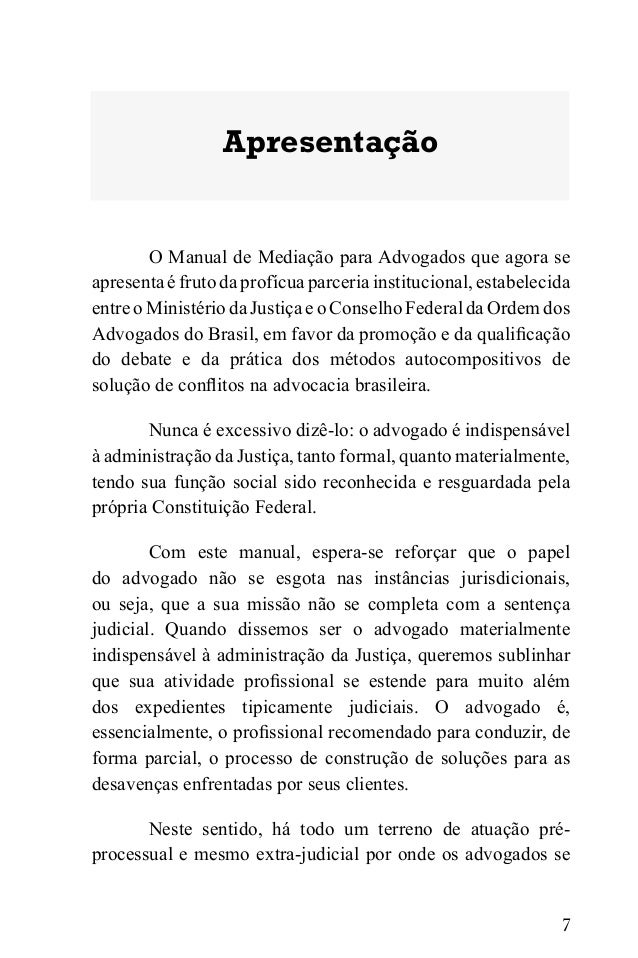 Apresentação

O Manual de Mediação para Advogados que agora se apresenta é fruto da profícua parceria institucional, estabelecida entre o Ministério da Justiça e o Conselho Federal da Ordem dos Advogados do Brasil, em favor da promoção e da qualificação do debate e da prática dos métodos autocompositivos de solução de conflitos na advocacia brasileira.

Nunca é excessivo dizê-lo: o advogado é indispensável à administração da Justiça, tanto formal, quanto materialmente, tendo sua função social sido reconhecida e resguardada pela própria Constituição Federal.

Com este manual, espera-se reforçar que o papel do advogado não se esgota nas instâncias jurisdicionais, ou seja, que a sua missão não se completa com a sentença judicial. Quando dissemos ser o advogado materialmente indispensável à administração da Justiça, queremos sublinhar que sua atividade profissional se estende para muito além dos expedientes tipicamente judiciais. O advogado é, essencialmente, o profissional recomendado para conduzir, de forma parcial, o processo de construção de soluções para as desavenças enfrentadas por seus clientes.

Neste sentido, há todo um terreno de atuação pré-processual e mesmo extra-judicial por onde os advogados se

7